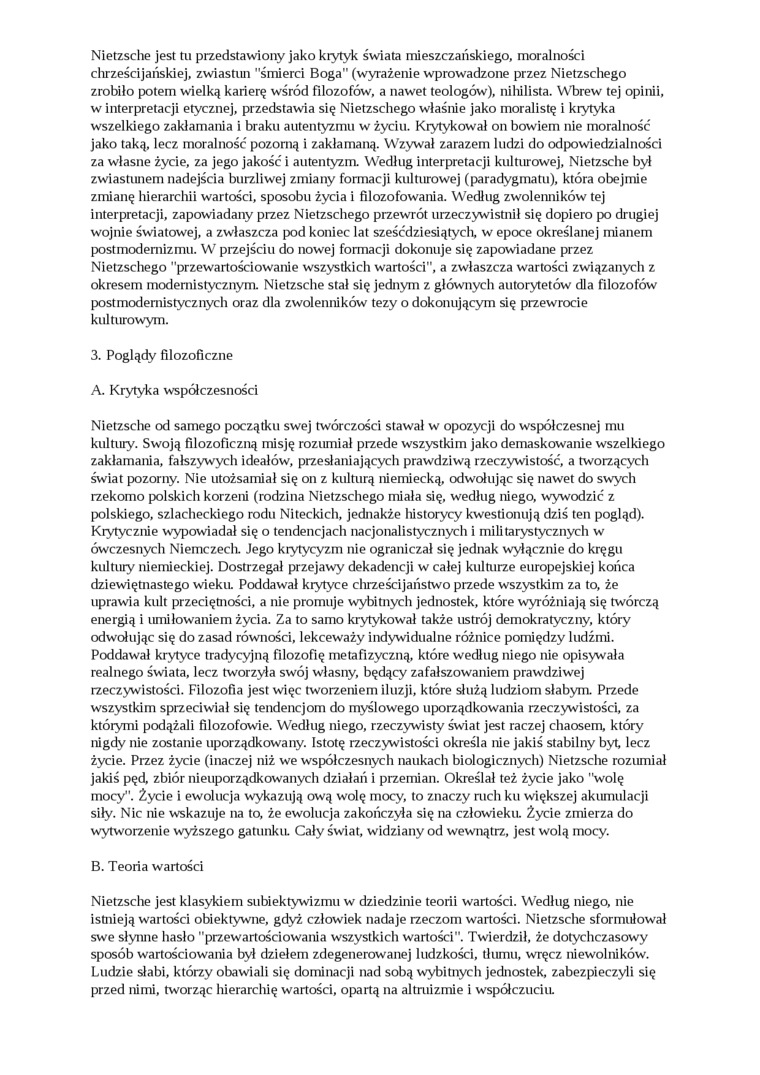 Nietzsche jest tu przedstawiony jako krytyk świata mieszczańskiego, moralności chrześcijańskiej, zwiastun "śmierci Boga" (wyrażenie wprowadzone przez Nietzschego zrobiło potem wielką karierę wśród filozofów, a nawet teologów), nihilista. Wbrew tej opinii, w interpretacji etycznej, przedstawia się Nietzschego właśnie jako moralistę i krytyka wszelkiego zakłamania i braku autentyzmu w życiu. Krytykował on bowiem nie moralność jako taką, lecz moralność pozorną i zakłamaną. Wzywał zarazem ludzi do odpowiedzialności za własne życie, za jego jakość i autentyzm. Według interpretacji kulturowej, Nietzsche był zwiastunem nadejścia burzliwej zmiany formacji kulturowej (paradygmatu), która obejmie zmianę hierarchii wartości, sposobu życia i filozofowania. Według zwolenników tej interpretacji, zapowiadany przez Nietzschego przewrót urzeczywistnił się dopiero po drugiej wojnie światowej, a zwłaszcza pod koniec lat sześćdziesiątych, w epoce określanej mianem postmodernizmu. W przejściu do nowej formacji dokonuje się zapowiadane przez Nietzschego "przewartościowanie wszystkich wartości", a zwłaszcza wartości związanych z okresem modernistycznym. Nietzsche stał się jednym z głównych autorytetów dla filozofów postmodernistycznych oraz dla zwolenników tezy o dokonującym się przewrocie kulturowym.

3. Poglądy filozoficzne

A. Krytyka współczesności

Nietzsche od samego początku swej twórczości stawał w opozycji do współczesnej mu kultury. Swoją filozoficzną misję rozumiał przede wszystkim jako demaskowanie wszelkiego zakłamania, fałszywych ideałów, przesłaniających prawdziwą rzeczywistość, a tworzących świat pozorny. Nie utożsamiał się on z kulturą niemiecką, odwołując się nawet do swych rzekomo polskich korzeni (rodzina Nietzschego miała się, według niego, wywodzić z polskiego, szlacheckiego rodu Niteckich, jednakże historycy kwestionują dziś ten pogląd). Krytycznie wypowiadał się o tendencjach nacjonalistycznych i militarystycznych w ówczesnych Niemczech. Jego krytycyzm nie ograniczał się jednak wyłącznie do kręgu kultury niemieckiej. Dostrzegał przejawy dekadencji w całej kulturze europejskiej końca dziewiętnastego wieku. Poddawał krytyce chrześcijaństwo przede wszystkim za to, że uprawia kult przeciętności, a nie promuje wybitnych jednostek, które wyróżniają się twórczą energią i umiłowaniem życia. Za to samo krytykował także ustrój demokratyczny, który odwołując się do zasad równości, lekceważy indywidualne różnice pomiędzy ludźmi. Poddawał krytyce tradycyjną filozofię metafizyczną, które według niego nie opisywała realnego świata, lecz tworzyła swój własny, będący zafałszowaniem prawdziwej rzeczywistości. Filozofia jest więc tworzeniem iluzji, które służą ludziom słabym. Przede wszystkim sprzeciwiał się tendencjom do myślowego uporządkowania rzeczywistości, za którymi podążali filozofowie. Według niego, rzeczywisty świat jest raczej chaosem, który nigdy nie zostanie uporządkowany. Istotę rzeczywistości określa nie jakiś stabilny byt, lecz życie. Przez życie (inaczej niż we współczesnych naukach biologicznych) Nietzsche rozumiał jakiś pęd, zbiór nieuporządkowanych działań i przemian. Określał też życie jako "wolę mocy". Życie i ewolucja wykazują ową wolę mocy, to znaczy ruch ku większej akumulacji siły. Nic nie wskazuje na to, że ewolucja zakończyła się na człowieku. Życie zmierza do wytworzenie wyższego gatunku. Cały świat, widziany od wewnątrz, jest wolą mocy.

B. Teoria wartości

Nietzsche jest klasykiem subiektywizmu w dziedzinie teorii wartości. Według niego, nie istnieją wartości obiektywne, gdyż człowiek nadaje rzeczom wartości. Nietzsche sformułował swe słynne hasło "przewartościowania wszystkich wartości". Twierdził, że dotychczasowy sposób wartościowania był dziełem zdegenerowanej ludzkości, tłumu, wręcz niewolników. Ludzie słabi, którzy obawiali się dominacji nad sobą wybitnych jednostek, zabezpieczyli się przed nimi, tworząc hierarchię wartości, opartą na altruizmie i współczuciu.